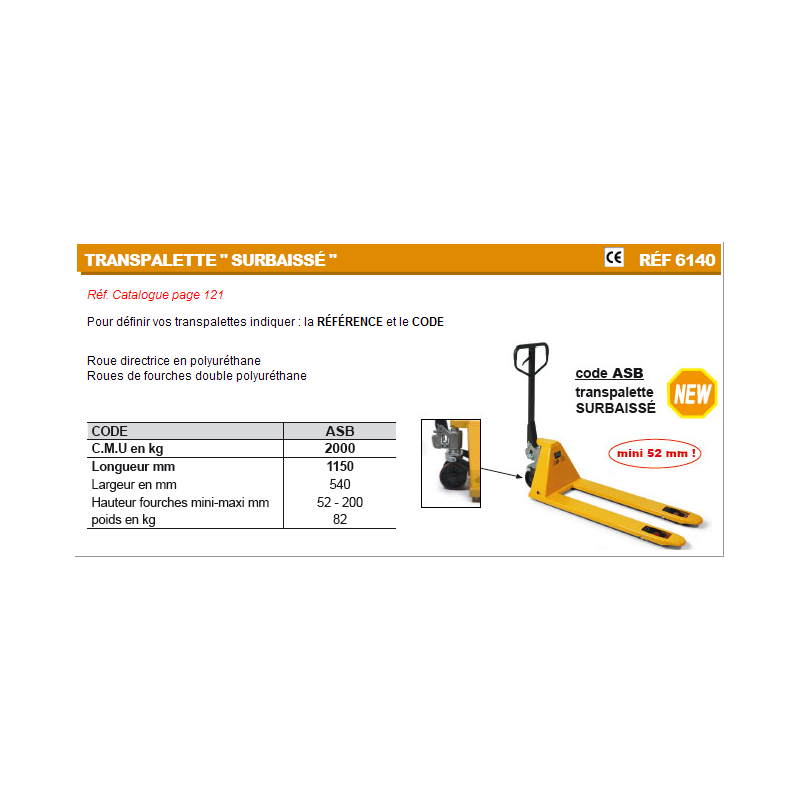 TRANSPALETTE " SURBAISSÉ "

CE RÉF 6140

Réf. Catalogue page 121

Pour définir vos transpalettes indiquer : la RÉFÉRENCE et le CODE

Roue directrice en polyuréthane
Roues de fourches double polyuréthane

| CODE | ASB |
|---|---|
| C.M.U en kg | 2000 |
| Longueur mm | 1150 |
| Largeur en mm | 540 |
| Hauteur fourches mini-maxi mm | 52 - 200 |
| poids en kg | 82 |

code ASB
transpalette
SURBAISSÉ

NEW

mini 52 mm !